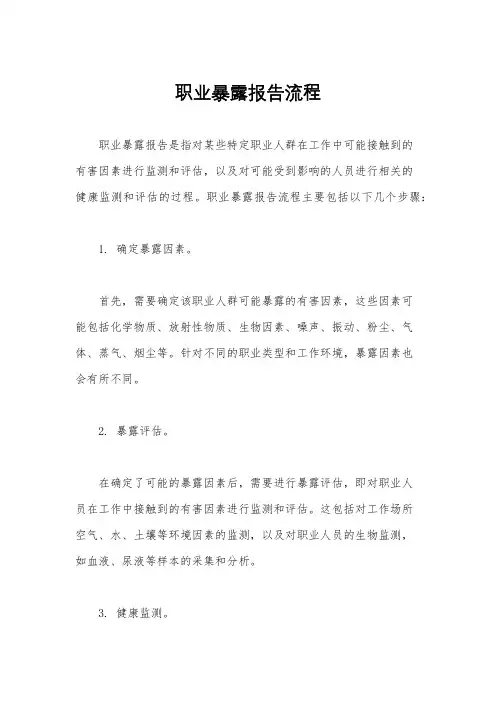 职业暴露报告流程

职业暴露报告是指对某些特定职业人群在工作中可能接触到的有害因素进行监测和评估，以及对可能受到影响的人员进行相关的健康监测和评估的过程。职业暴露报告流程主要包括以下几个步骤：

1. 确定暴露因素。

首先，需要确定该职业人群可能暴露的有害因素，这些因素可能包括化学物质、放射性物质、生物因素、噪声、振动、粉尘、气体、蒸气、烟尘等。针对不同的职业类型和工作环境，暴露因素也会有所不同。

2. 暴露评估。

在确定了可能的暴露因素后，需要进行暴露评估，即对职业人员在工作中接触到的有害因素进行监测和评估。这包括对工作场所空气、水、土壤等环境因素的监测，以及对职业人员的生物监测，如血液、尿液等样本的采集和分析。

3. 健康监测。